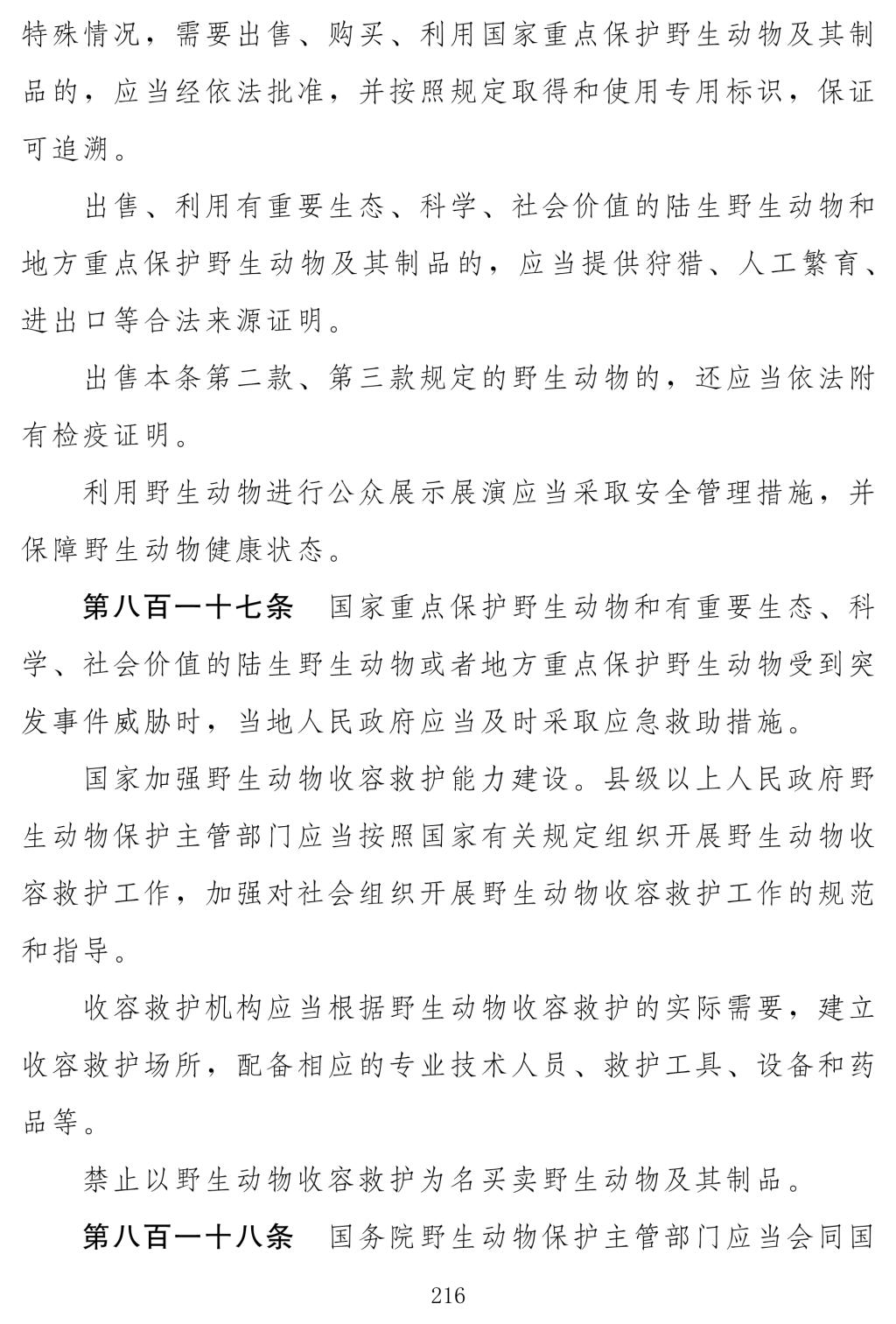 特殊情况，需要出售、购买、利用国家重点保护野生动物及其制品的，应当经依法批准，并按照规定取得和使用专用标识，保证可追溯。

出售、利用有重要生态、科学、社会价值的陆生野生动物和地方重点保护野生动物及其制品的，应当提供狩猎、人工繁育、进出口等合法来源证明。

出售本条第二款、第三款规定的野生动物的，还应当依法附有检疫证明。

利用野生动物进行公众展示展演应当采取安全管理措施，并保障野生动物健康状态。

第八百一十七条　国家重点保护野生动物和有重要生态、科学、社会价值的陆生野生动物或者地方重点保护野生动物受到突发事件威胁时，当地人民政府应当及时采取应急救助措施。

国家加强野生动物收容救护能力建设。县级以上人民政府野生动物保护主管部门应当按照国家有关规定组织开展野生动物收容救护工作，加强对社会组织开展野生动物收容救护工作的规范和指导。

收容救护机构应当根据野生动物收容救护的实际需要，建立收容救护场所，配备相应的专业技术人员、救护工具、设备和药品等。

禁止以野生动物收容救护为名买卖野生动物及其制品。

第八百一十八条　国务院野生动物保护主管部门应当会同国

216